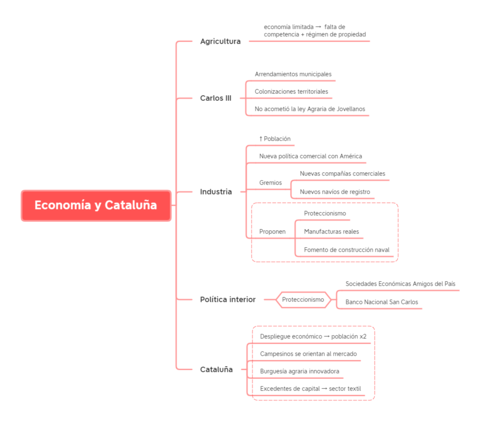 Economía y Cataluña

Agricultura
economía limitada → falta de competencia + régimen de propiedad

Carlos III
Arrendamientos municipales
Colonizaciones territoriales
No acometió la ley Agraria de Jovellanos

Industria
↑ Población
Nueva política comercial con América
Gremios
Nuevas compañías comerciales
Nuevos navíos de registro
Proponen
Proteccionismo
Manufacturas reales
Fomento de construcción naval

Política interior
Proteccionismo
Sociedades Económicas Amigos del País
Banco Nacional San Carlos

Cataluña
Despliegue económico → población x2
Campesinos se orientan al mercado
Burguesía agraria innovadora
Excedentes de capital → sector textil